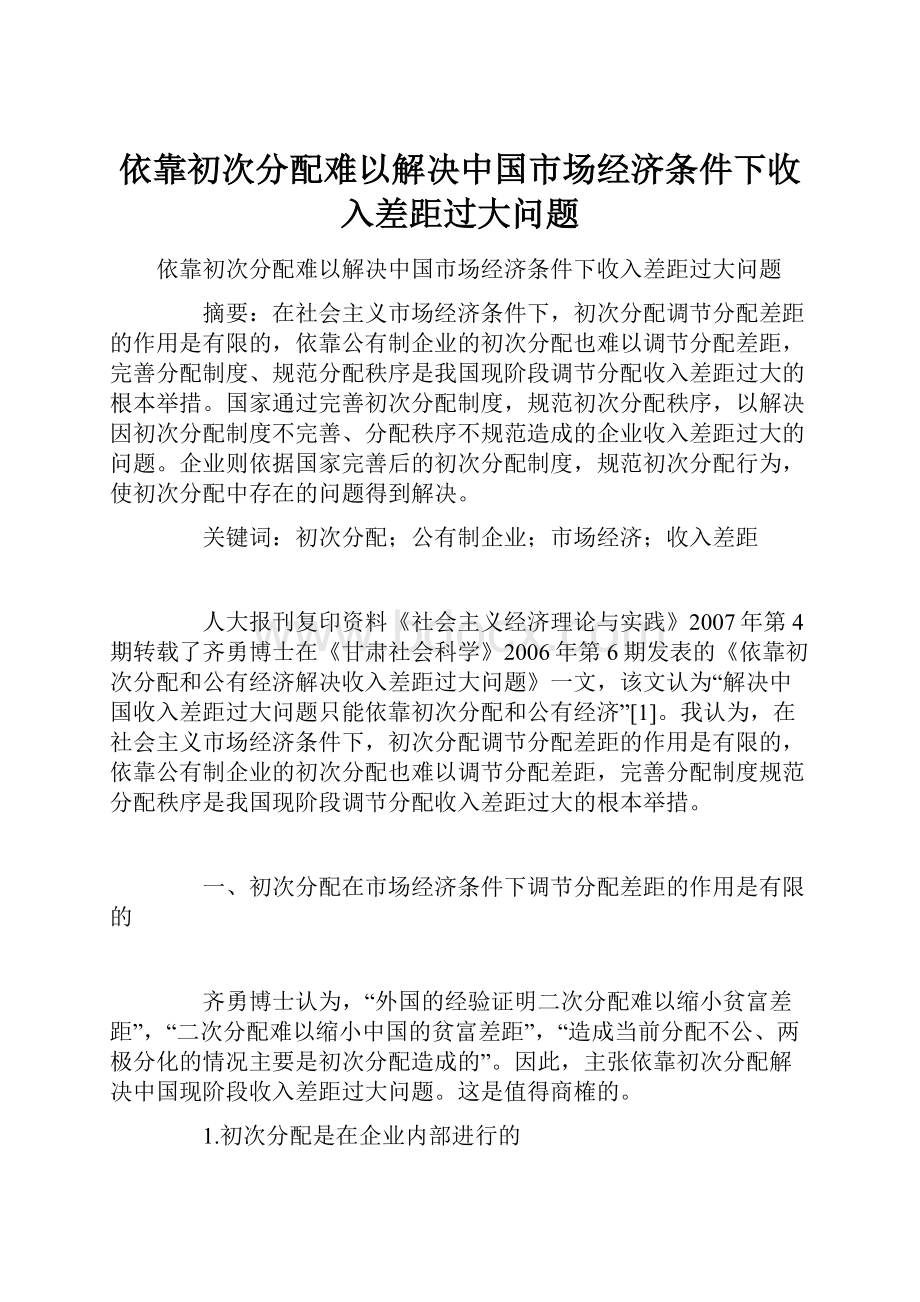 依靠初次分配难以解决中国市场经济条件下收入差距过大问题

依靠初次分配难以解决中国市场经济条件下收入差距过大问题

摘要：在社会主义市场经济条件下，初次分配调节分配差距的作用是有限的，依靠公有制企业的初次分配也难以调节分配差距，完善分配制度、规范分配秩序是我国现阶段调节分配收入差距过大的根本举措。国家通过完善初次分配制度，规范初次分配秩序，以解决因初次分配制度不完善、分配秩序不规范造成的企业收入差距过大的问题。企业则依据国家完善后的初次分配制度，规范初次分配行为，使初次分配中存在的问题得到解决。

关键词：初次分配；公有制企业；市场经济；收入差距

人大报刊复印资料《社会主义经济理论与实践》2007年第4期转载了齐勇博士在《甘肃社会科学》2006年第6期发表的《依靠初次分配和公有经济解决收入差距过大问题》一文，该文认为“解决中国收入差距过大问题只能依靠初次分配和公有经济”[1]。我认为，在社会主义市场经济条件下，初次分配调节分配差距的作用是有限的，依靠公有制企业的初次分配也难以调节分配差距，完善分配制度规范分配秩序是我国现阶段调节分配收入差距过大的根本举措。

一、初次分配在市场经济条件下调节分配差距的作用是有限的

齐勇博士认为，“外国的经验证明二次分配难以缩小贫富差距”，“二次分配难以缩小中国的贫富差距”，“造成当前分配不公、两极分化的情况主要是初次分配造成的”。因此，主张依靠初次分配解决中国现阶段收入差距过大问题。这是值得商榷的。

1.初次分配是在企业内部进行的